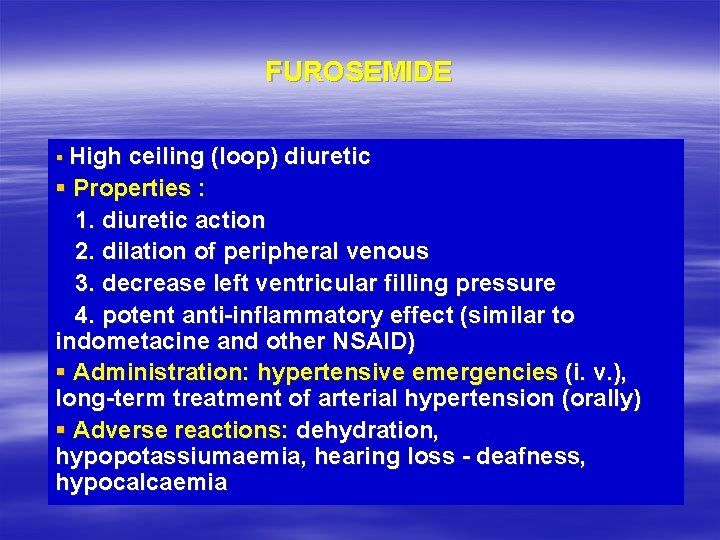 FUROSEMIDE

▪ High ceiling (loop) diuretic

▪ Properties :

1. diuretic action

2. dilation of peripheral venous

3. decrease left ventricular filling pressure

4. potent anti-inflammatory effect (similar to indometacine and other NSAID)

▪ Administration: hypertensive emergencies (i. v.), long-term treatment of arterial hypertension (orally)

▪ Adverse reactions: dehydration, hypopotassiumaemia, hearing loss - deafness, hypocalcaemia